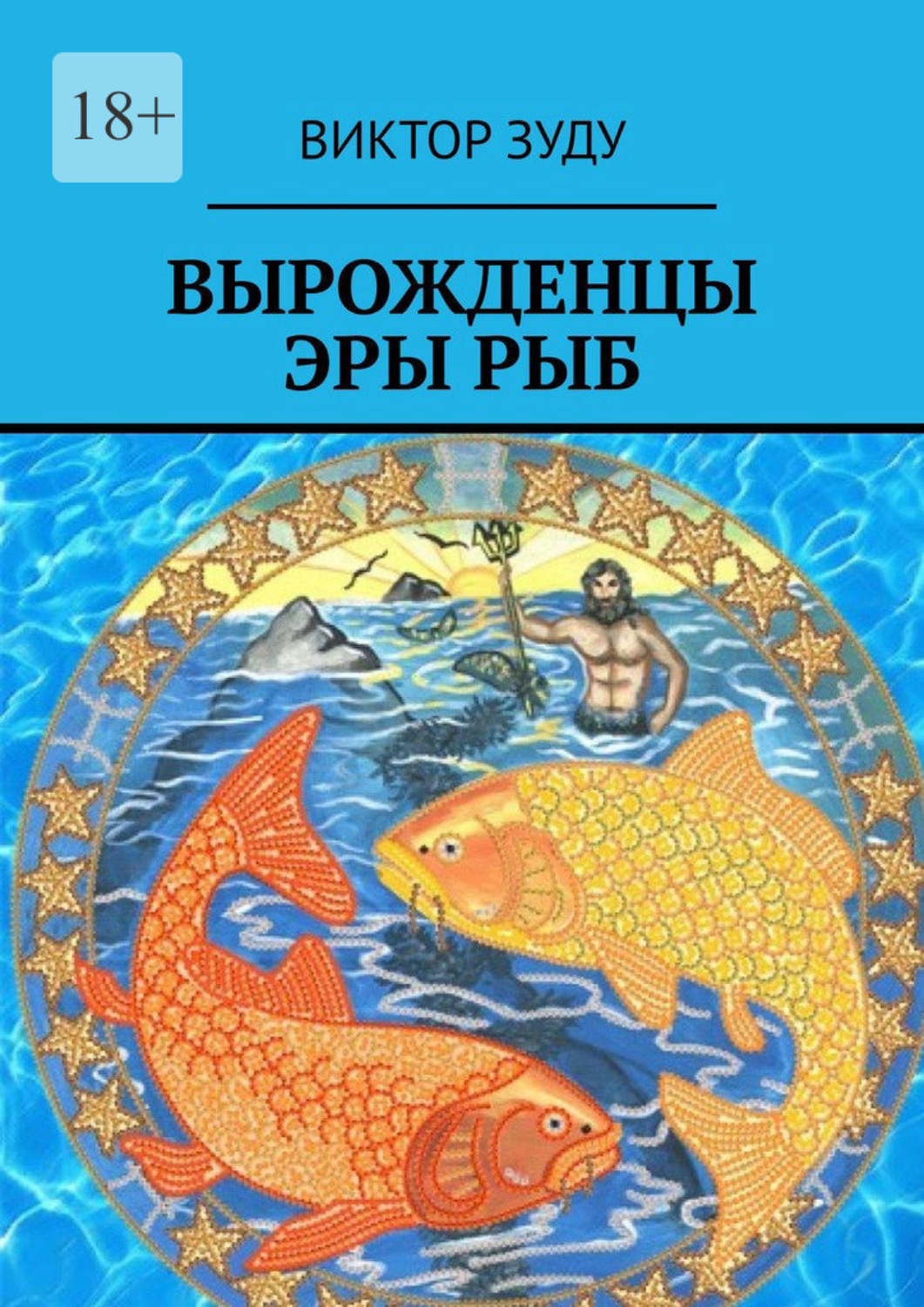 18+

ВИКТОР ЗУДУ

ВЫРОЖДЕНЦЫ ЭРЫ РЫБ